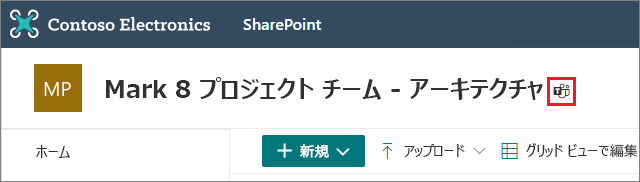 Contoso Electronics SharePoint

MP

Mark 8 プロジェクト チーム - アーキテクチャ

ホーム

+ 新規

アップロード

グリッド ビューで編集